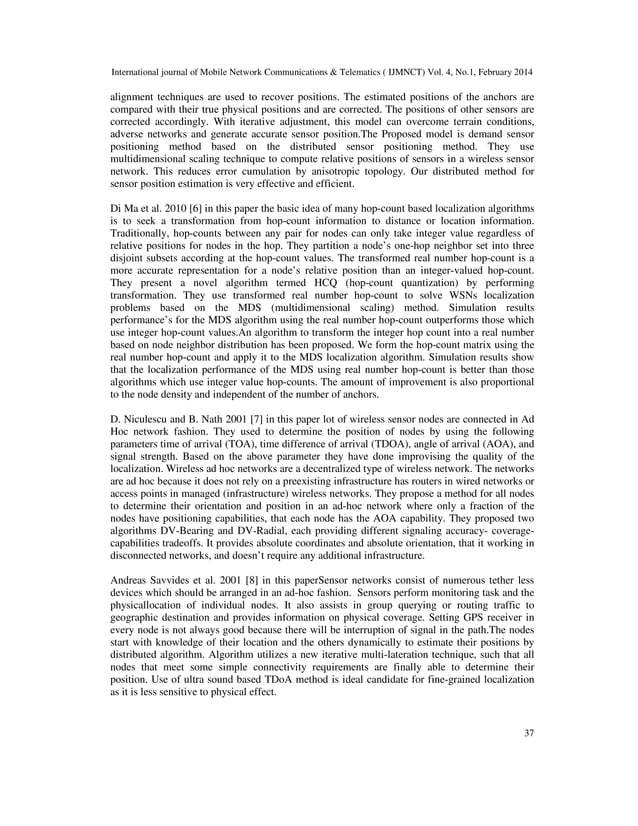 International journal of Mobile Network Communications & Telematics ( IJMNCT) Vol. 4, No.1, February 2014

alignment techniques are used to recover positions. The estimated positions of the anchors are compared with their true physical positions and are corrected. The positions of other sensors are corrected accordingly. With iterative adjustment, this model can overcome terrain conditions, adverse networks and generate accurate sensor position.The Proposed model is demand sensor positioning method based on the distributed sensor positioning method. They use multidimensional scaling technique to compute relative positions of sensors in a wireless sensor network. This reduces error cumulation by anisotropic topology. Our distributed method for sensor position estimation is very effective and efficient.

Di Ma et al. 2010 [6] in this paper the basic idea of many hop-count based localization algorithms is to seek a transformation from hop-count information to distance or location information. Traditionally, hop-counts between any pair for nodes can only take integer value regardless of relative positions for nodes in the hop. They partition a node's one-hop neighbor set into three disjoint subsets according at the hop-count values. The transformed real number hop-count is a more accurate representation for a node's relative position than an integer-valued hop-count. They present a novel algorithm termed HCQ (hop-count quantization) by performing transformation. They use transformed real number hop-count to solve WSNs localization problems based on the MDS (multidimensional scaling) method. Simulation results performance's for the MDS algorithm using the real number hop-count outperforms those which use integer hop-count values.An algorithm to transform the integer hop count into a real number based on node neighbor distribution has been proposed. We form the hop-count matrix using the real number hop-count and apply it to the MDS localization algorithm. Simulation results show that the localization performance of the MDS using real number hop-count is better than those algorithms which use integer value hop-counts. The amount of improvement is also proportional to the node density and independent of the number of anchors.

D. Niculescu and B. Nath 2001 [7] in this paper lot of wireless sensor nodes are connected in Ad Hoc network fashion. They used to determine the position of nodes by using the following parameters time of arrival (TOA), time difference of arrival (TDOA), angle of arrival (AOA), and signal strength. Based on the above parameter they have done improvising the quality of the localization. Wireless ad hoc networks are a decentralized type of wireless network. The networks are ad hoc because it does not rely on a preexisting infrastructure has routers in wired networks or access points in managed (infrastructure) wireless networks. They propose a method for all nodes to determine their orientation and position in an ad-hoc network where only a fraction of the nodes have positioning capabilities, that each node has the AOA capability. They proposed two algorithms DV-Bearing and DV-Radial, each providing different signaling accuracy- coverage-capabilities tradeoffs. It provides absolute coordinates and absolute orientation, that it working in disconnected networks, and doesn't require any additional infrastructure.

Andreas Savvides et al. 2001 [8] in this paperSensor networks consist of numerous tether less devices which should be arranged in an ad-hoc fashion. Sensors perform monitoring task and the physicallocation of individual nodes. It also assists in group querying or routing traffic to geographic destination and provides information on physical coverage. Setting GPS receiver in every node is not always good because there will be interruption of signal in the path.The nodes start with knowledge of their location and the others dynamically to estimate their positions by distributed algorithm. Algorithm utilizes a new iterative multi-lateration technique, such that all nodes that meet some simple connectivity requirements are finally able to determine their position. Use of ultra sound based TDoA method is ideal candidate for fine-grained localization as it is less sensitive to physical effect.

37